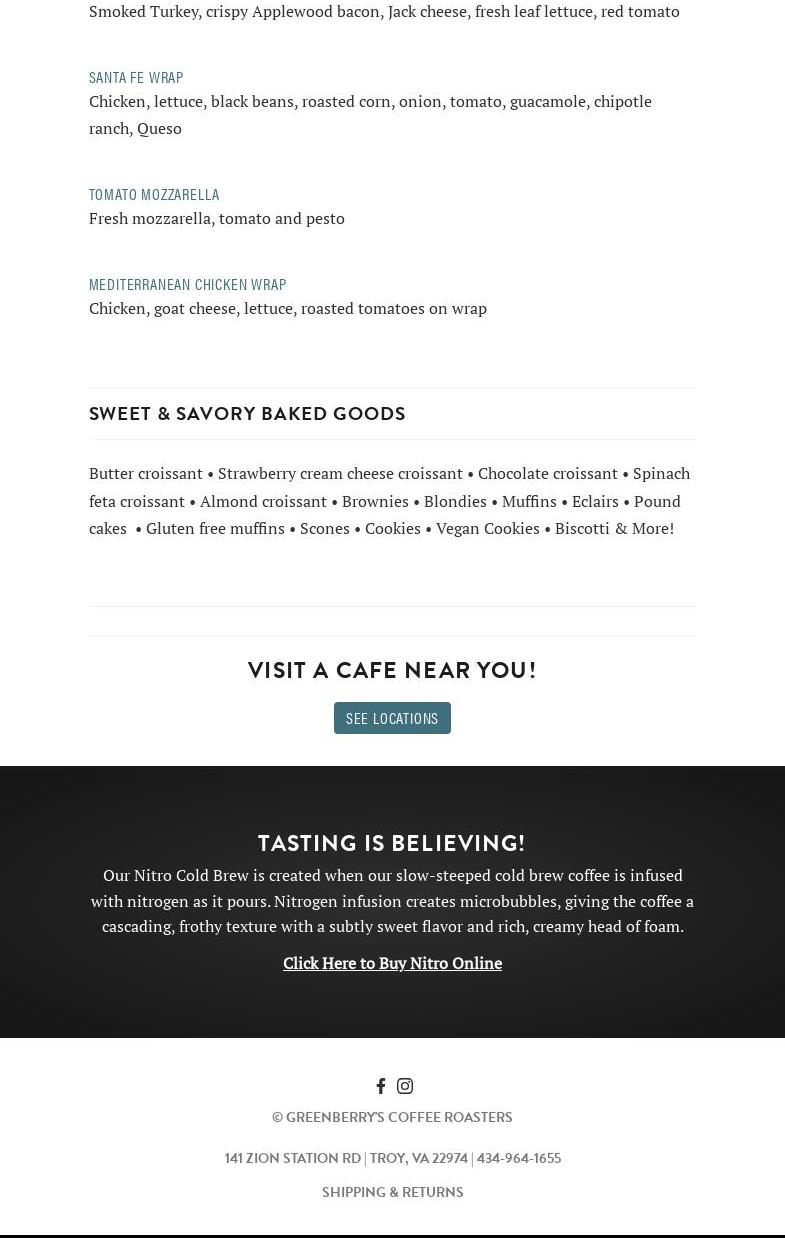 Smoked Turkey, crispy Applewood bacon, Jack cheese, fresh leaf lettuce, red tomato

SANTA FE WRAP
Chicken, lettuce, black beans, roasted corn, onion, tomato, guacamole, chipotle ranch, Queso

TOMATO MOZZARELLA
Fresh mozzarella, tomato and pesto

MEDITERRANEAN CHICKEN WRAP
Chicken, goat cheese, lettuce, roasted tomatoes on wrap

SWEET & SAVORY BAKED GOODS

Butter croissant • Strawberry cream cheese croissant • Chocolate croissant • Spinach feta croissant • Almond croissant • Brownies • Blondies • Muffins • Eclairs • Pound cakes • Gluten free muffins • Scones • Cookies • Vegan Cookies • Biscotti & More!

VISIT A CAFE NEAR YOU!

SEE LOCATIONS

TASTING IS BELIEVING!

Our Nitro Cold Brew is created when our slow-steeped cold brew coffee is infused with nitrogen as it pours. Nitrogen infusion creates microbubbles, giving the coffee a cascading, frothy texture with a subtly sweet flavor and rich, creamy head of foam.

Click Here to Buy Nitro Online

© GREENBERRY'S COFFEE ROASTERS

141 ZION STATION RD | TROY, VA 22974 | 434-964-1655

SHIPPING & RETURNS